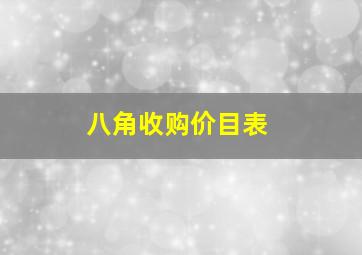 八角收购价目表